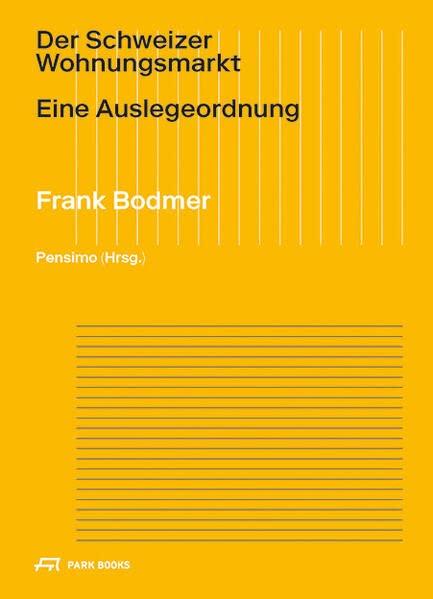 Der Schweizer Wohnungsmarkt

Eine Auslegeordnung

Frank Bodmer

Pensimo (Hrsg.)

PARK BOOKS